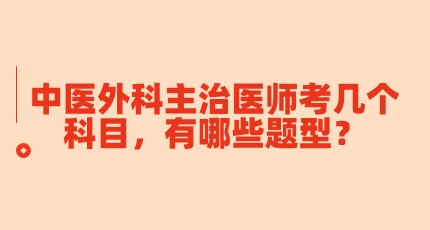 中医外科主治医师考几个科目，有哪些题型？